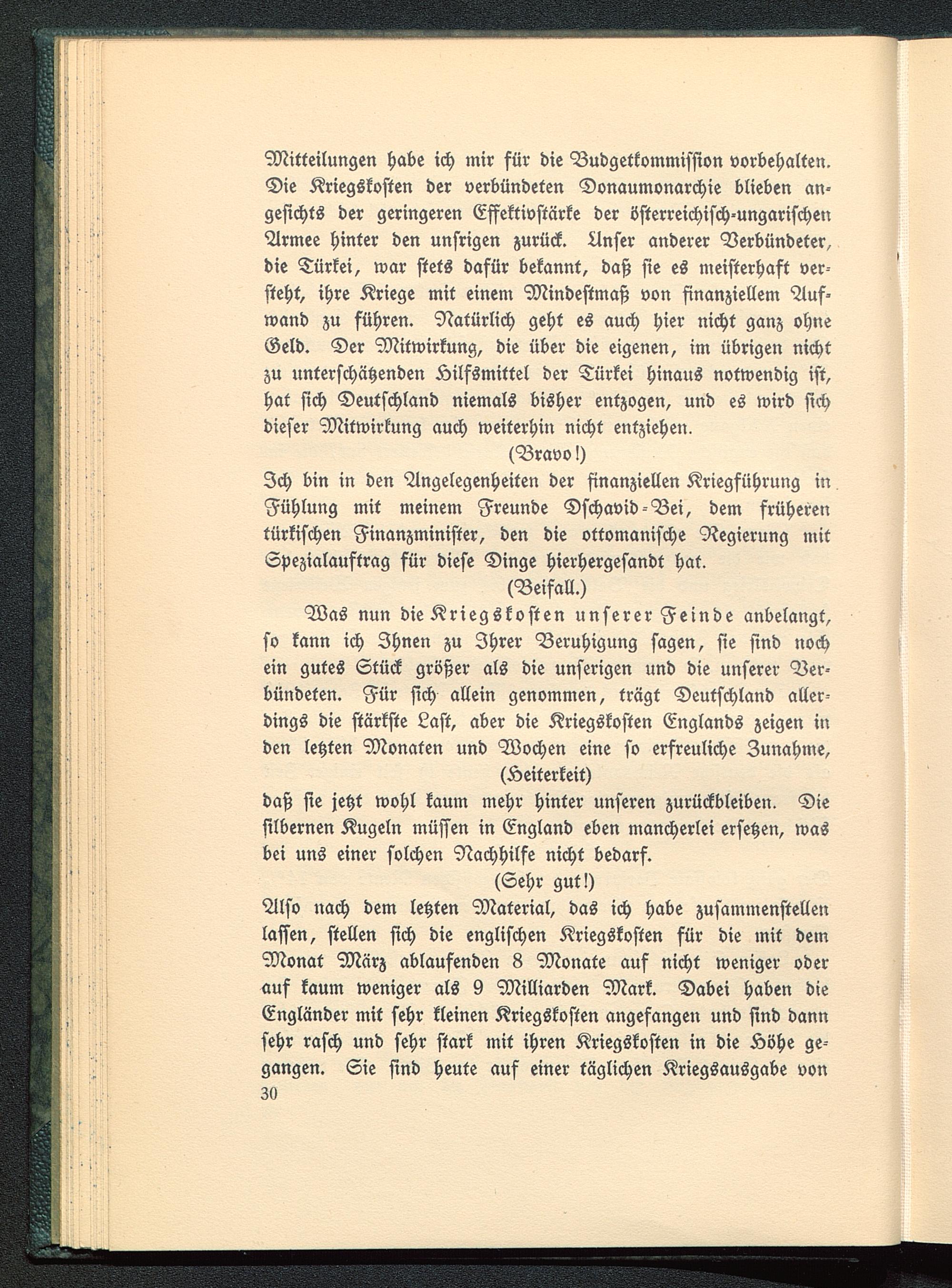 Mitteilungen habe ich mir für die Budgetkommission vorbehalten. Die Kriegskosten der verbündeten Donaumonarchie blieben angesichts der geringeren Effektivstärke der österreichisch-ungarischen Armee hinter den unsrigen zurück. Unser anderer Verbündeter, die Türkei, war stets dafür bekannt, daß sie es meisterhaft versteht, ihre Kriege mit einem Mindestmaß von finanziellem Aufwand zu führen. Natürlich geht es auch hier nicht ganz ohne Geld. Der Mitwirkung, die über die eigenen, im übrigen nicht zu unterschätzenden Hilfsmittel der Türkei hinaus notwendig ist, hat sich Deutschland niemals bisher entzogen, und es wird sich dieser Mitwirkung auch weiterhin nicht entziehen.

(Bravo!)

Ich bin in den Angelegenheiten der finanziellen Kriegführung in Fühlung mit meinem Freunde Dschavid-Bei, dem früheren türkischen Finanzminister, den die ottomanische Regierung mit Spezialauftrag für diese Dinge hierhergesandt hat.

(Beifall.)

Was nun die Kriegskosten unserer Feinde anbelangt, so kann ich Ihnen zu Ihrer Beruhigung sagen, sie sind noch ein gutes Stück größer als die unserigen und die unserer Verbündeten. Für sich allein genommen, trägt Deutschland allerdings die stärkste Last, aber die Kriegskosten Englands zeigen in den letzten Monaten und Wochen eine so erfreuliche Zunahme,

(Heiterkeit)

daß sie jetzt wohl kaum mehr hinter unseren zurückbleiben. Die silbernen Kugeln müssen in England eben mancherlei ersetzen, was bei uns einer solchen Nachhilfe nicht bedarf.

(Sehr gut!)

Also nach dem letzten Material, das ich habe zusammenstellen lassen, stellen sich die englischen Kriegskosten für die mit dem Monat März ablaufenden 8 Monate auf nicht weniger oder auf kaum weniger als 9 Milliarden Mark. Dabei haben die Engländer mit sehr kleinen Kriegskosten angefangen und sind dann sehr rasch und sehr stark mit ihren Kriegskosten in die Höhe gegangen. Sie sind heute auf einer täglichen Kriegsausgabe von

30